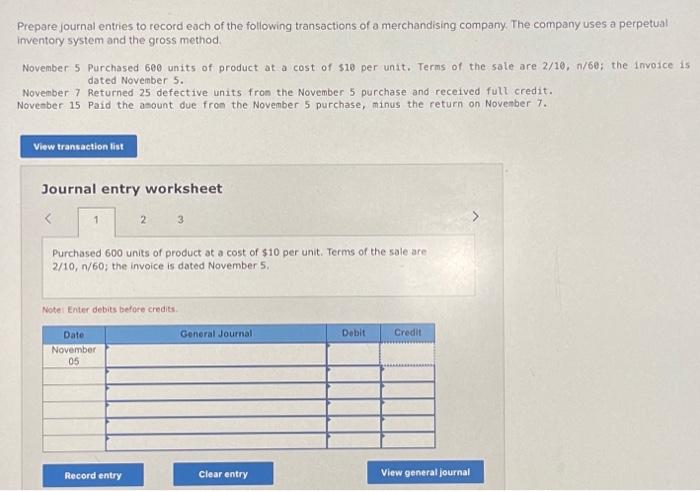 Prepare journal entries to record each of the following transactions of a merchandising company. The company uses a perpetual inventory system and the gross method.

November 5 Purchased 600 units of product at a cost of $10 per unit. Terms of the sale are 2/10, n/60; the invoice is dated November 5.
November 7 Returned 25 defective units from the November 5 purchase and received full credit.
November 15 Paid the amount due from the November 5 purchase, minus the return on November 7.

View transaction list

Journal entry worksheet

<
1
2
3
>

Purchased 600 units of product at a cost of $10 per unit. Terms of the sale are 2/10, n/60; the invoice is dated November 5.

Note: Enter debits before credits.

| Date | General Journal | Debit | Credit |
|---|---|---|---|
| November 05 | | | |
| | | | |
| | | | |
| | | | |
| | | | |
| | | | |

Record entry

Clear entry

View general journal